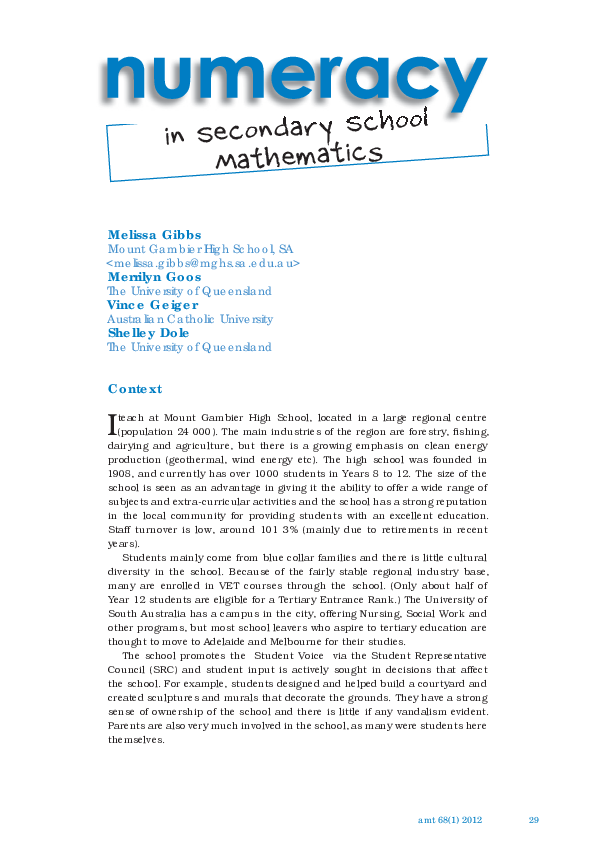 numeracy

in secondary school mathematics

Melissa Gibbs
Mount Gambier High School, SA
<melissa.gibbs@mghs.sa.edu.au>
Merrilyn Goos
The University of Queensland
Vince Geiger
Australian Catholic University
Shelley Dole
The University of Queensland

Context

I teach at Mount Gambier High School, located in a large regional centre (population 24 000). The main industries of the region are forestry, fishing, dairying and agriculture, but there is a growing emphasis on clean energy production (geothermal, wind energy etc). The high school was founded in 1908, and currently has over 1000 students in Years 8 to 12. The size of the school is seen as an advantage in giving it the ability to offer a wide range of subjects and extra-curricular activities and the school has a strong reputation in the local community for providing students with an excellent education. Staff turnover is low, around 101 3% (mainly due to retirements in recent years).

Students mainly come from blue collar families and there is little cultural diversity in the school. Because of the fairly stable regional industry base, many are enrolled in VET courses through the school. (Only about half of Year 12 students are eligible for a Tertiary Entrance Rank.) The University of South Australia has a campus in the city, offering Nursing, Social Work and other programs, but most school leavers who aspire to tertiary education are thought to move to Adelaide and Melbourne for their studies.

The school promotes the Student Voice via the Student Representative Council (SRC) and student input is actively sought in decisions that affect the school. For example, students designed and helped build a courtyard and created sculptures and murals that decorate the grounds. They have a strong sense of ownership of the school and there is little if any vandalism evident. Parents are also very much involved in the school, as many were students here themselves.

amt 68(1) 2012 29